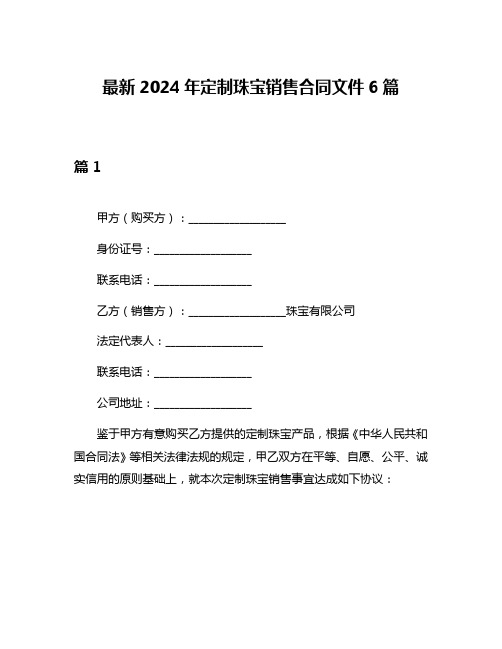 最新 2024 年定制珠宝销售合同文件 6 篇

篇 1

甲方（购买方）：__________________

身份证号：__________________

联系电话：__________________

乙方（销售方）：__________________珠宝有限公司

法定代表人：__________________

联系电话：__________________

公司地址：__________________

鉴于甲方有意购买乙方提供的定制珠宝产品，根据《中华人民共和国合同法》等相关法律法规的规定，甲乙双方在平等、自愿、公平、诚实信用的原则基础上，就本次定制珠宝销售事宜达成如下协议：